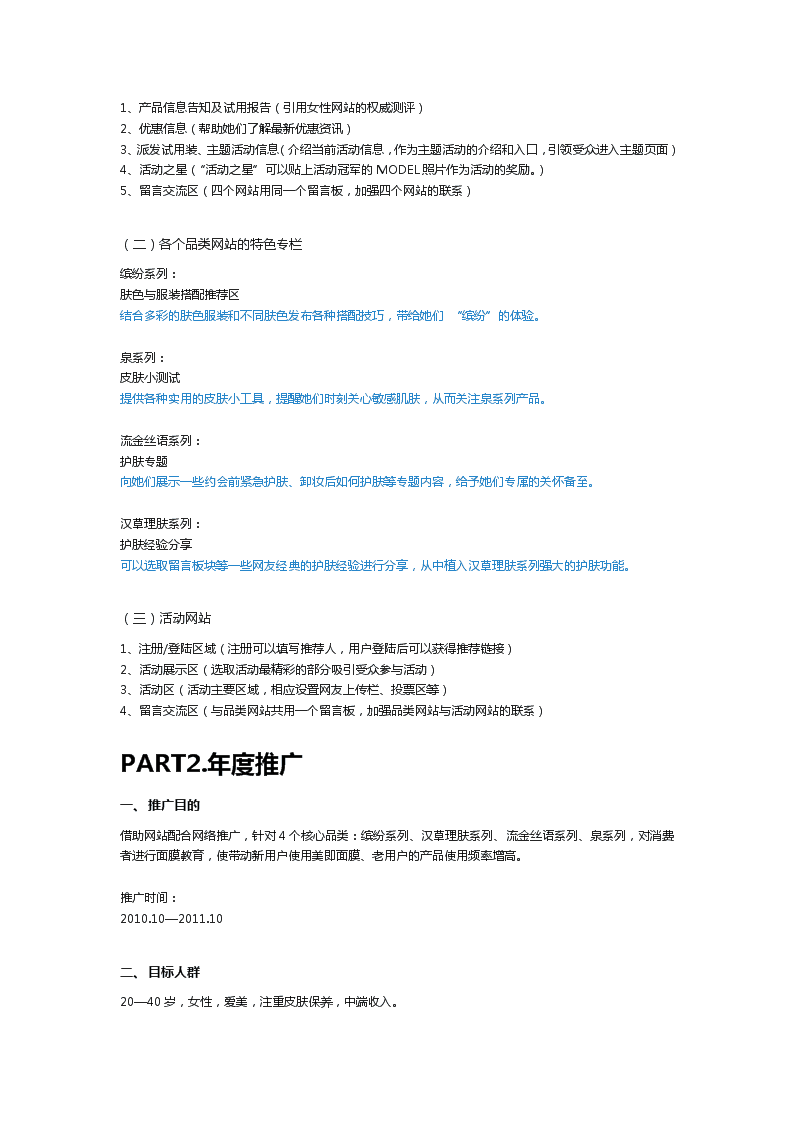 1、产品信息告知及试用报告（引用女性网站的权威测评）
2、优惠信息（帮助她们了解最新优惠资讯）
3、派发试用装、主题活动信息（介绍当前活动信息，作为主题活动的介绍和入口，引领受众进入主题页面）
4、活动之星（“活动之星”可以贴上活动冠军的 MODEL 照片作为活动的奖励。）
5、留言交流区（四个网站用同一个留言板，加强四个网站的联系）

（二）各个品类网站的特色专栏

缤纷系列：
肤色与服装搭配推荐区
结合多彩的肤色服装和不同肤色发布各种搭配技巧，带给她们 “缤纷”的体验。

泉系列：
皮肤小测试
提供各种实用的皮肤小工具，提醒她们时刻关心敏感肌肤，从而关注泉系列产品。

流金丝语系列：
护肤专题
向她们展示一些约会前紧急护肤、卸妆后如何护肤等专题内容，给予她们专属的关怀备至。

汉草理肤系列：
护肤经验分享
可以选取留言板块等一些网友经典的护肤经验进行分享，从中植入汉草理肤系列强大的护肤功能。

（三）活动网站

1、注册/登陆区域（注册可以填写推荐人，用户登陆后可以获得推荐链接）
2、活动展示区（选取活动最精彩的部分吸引受众参与活动）
3、活动区（活动主要区域，相应设置网友上传栏、投票区等）
4、留言交流区（与品类网站共用一个留言板，加强品类网站与活动网站的联系）

PART2.年度推广

一、推广目的

借助网站配合网络推广，针对 4 个核心品类：缤纷系列、汉草理肤系列、流金丝语系列、泉系列，对消费者进行面膜教育，使带动新用户使用美即面膜、老用户的产品使用频率增高。

推广时间：
2010.10—2011.10

二、目标人群

20—40 岁，女性，爱美，注重皮肤保养，中端收入。